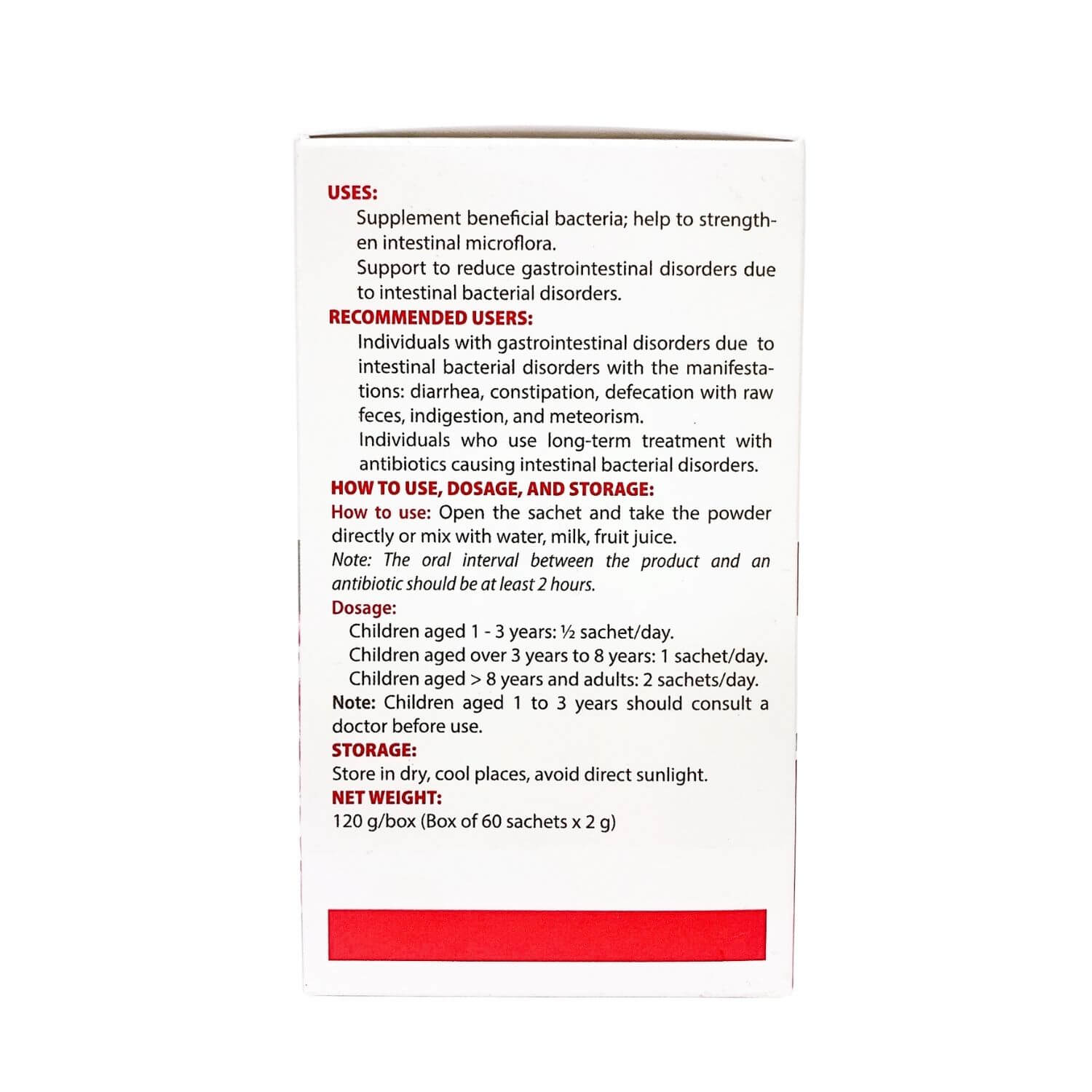 USES:

Supplement beneficial bacteria; help to strengthen intestinal microflora.

Support to reduce gastrointestinal disorders due to intestinal bacterial disorders.

RECOMMENDED USERS:

Individuals with gastrointestinal disorders due to intestinal bacterial disorders with the manifestations: diarrhea, constipation, defecation with raw feces, indigestion, and meteorism.

Individuals who use long-term treatment with antibiotics causing intestinal bacterial disorders.

HOW TO USE, DOSAGE, AND STORAGE:

How to use: Open the sachet and take the powder directly or mix with water, milk, fruit juice.

Note: The oral interval between the product and an antibiotic should be at least 2 hours.

Dosage:

Children aged 1 - 3 years: ½ sachet/day.

Children aged over 3 years to 8 years: 1 sachet/day.

Children aged > 8 years and adults: 2 sachets/day.

Note: Children aged 1 to 3 years should consult a doctor before use.

STORAGE:

Store in dry, cool places, avoid direct sunlight.

NET WEIGHT:

120 g/box (Box of 60 sachets x 2 g)